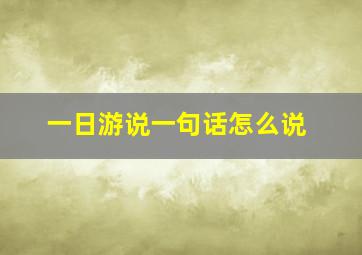 一日游说一句话怎么说